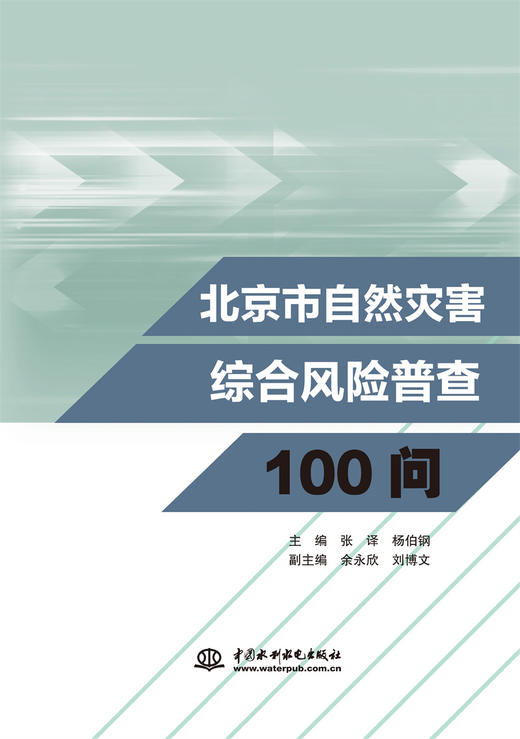 北京市自然灾害
综合风险普查
100 问

主 编 张 译 杨伯钢
副主编 余永欣 刘博文

中国水利水电出版社
www.waterpub.com.cn